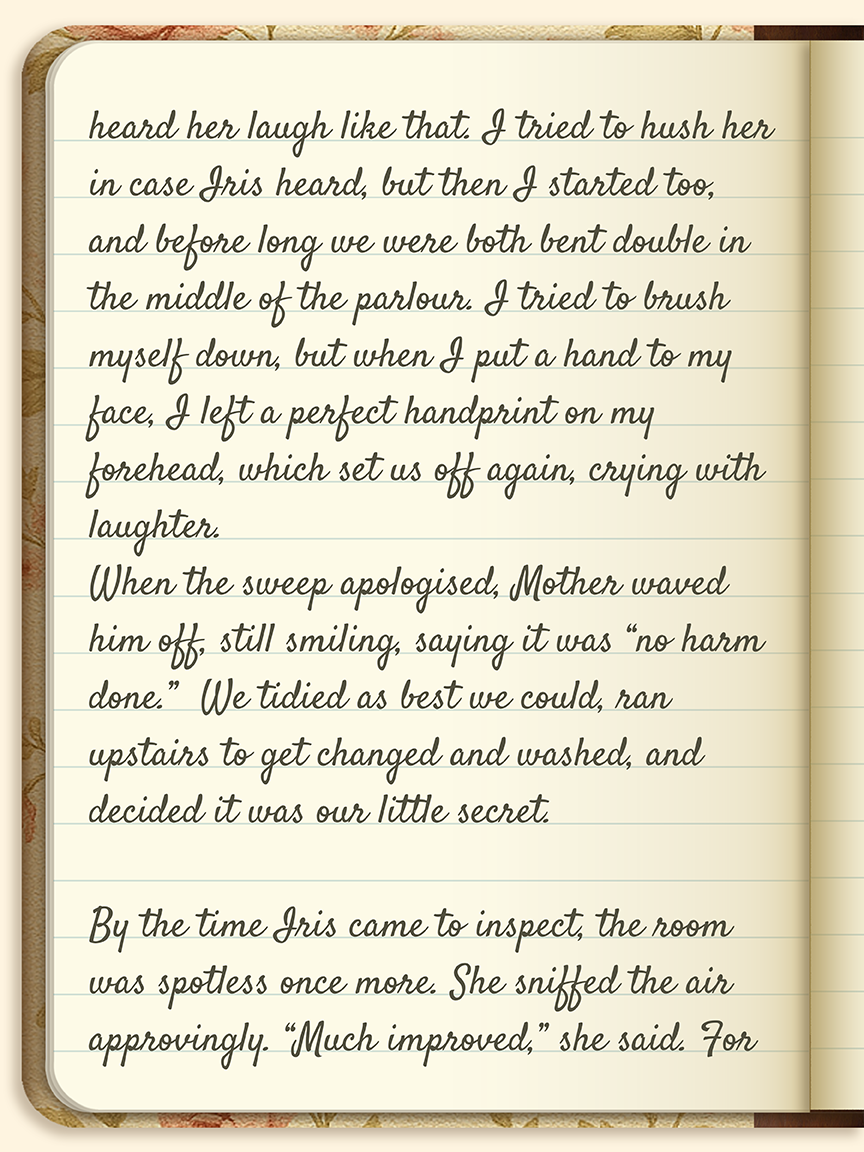 heard her laugh like that. I tried to hush her in case Iris heard, but then I started too, and before long we were both bent double in the middle of the parlour. I tried to brush myself down, but when I put a hand to my face, I left a perfect handprint on my forehead, which set us off again, crying with laughter.

When the sweep apologised, Mother waved him off, still smiling, saying it was "no harm done." We tidied as best we could, ran upstairs to get changed and washed, and decided it was our little secret.

By the time Iris came to inspect, the room was spotless once more. She sniffed the air approvingly. "Much improved," she said. For